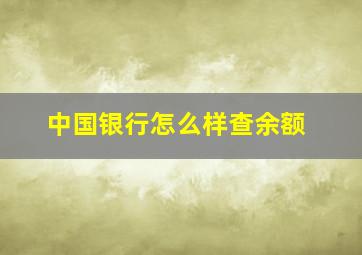 中国银行怎么样查余额